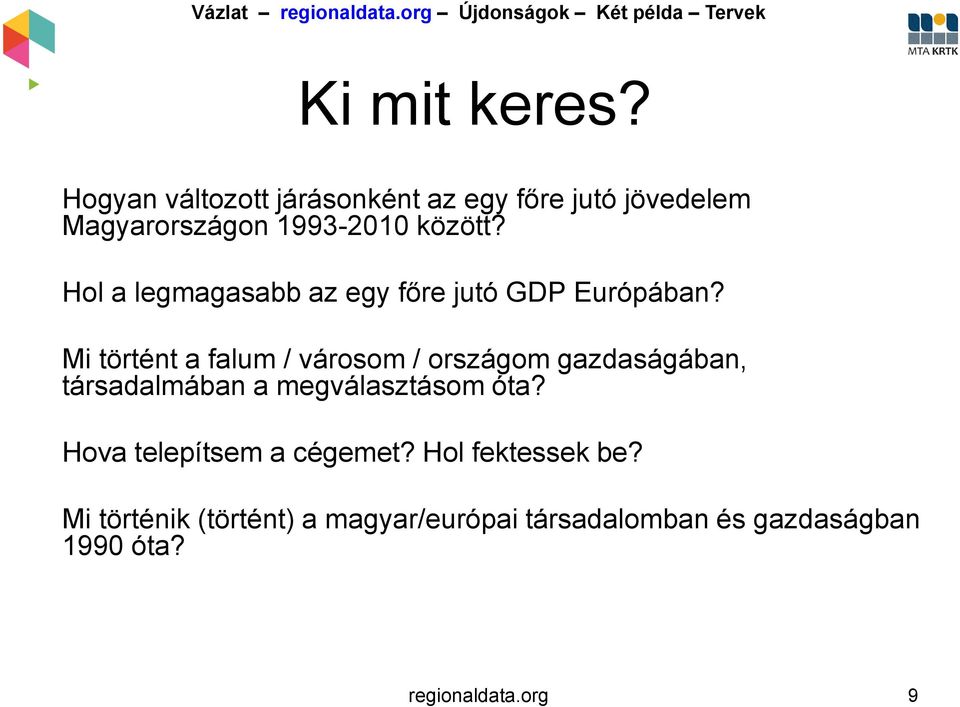 Vázlat – regionaldata.org – Újdonságok – Két példa – Tervek

MTA KRTK

Ki mit keres?

Hogyan változott járásonként az egy főre jutó jövedelem Magyarországon 1993-2010 között?

Hol a legmagasabb az egy főre jutó GDP Európában?

Mi történt a falum / városom / országom gazdaságában, társadalmában a megválasztásom óta?

Hova telepítsem a cégemet? Hol fektessek be?

Mi történik (történt) a magyar/európai társadalomban és gazdaságban 1990 óta?

regionaldata.org

9